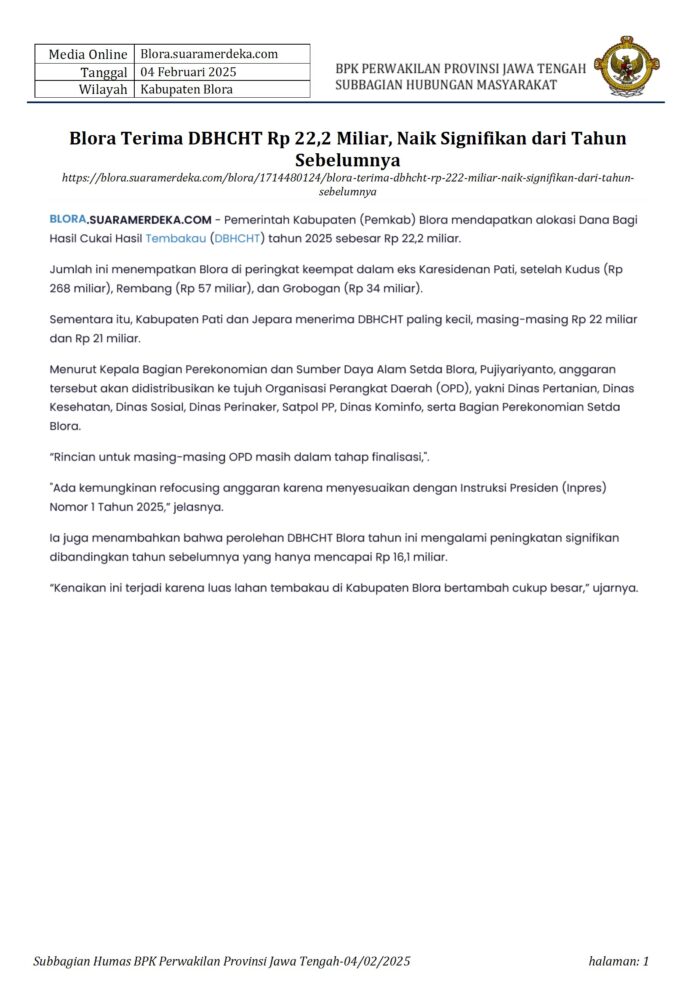 | Media Online | Blora.suaramerdeka.com |
|---|---|
| Tanggal | 04 Februari 2025 |
| Wilayah | Kabupaten Blora |

BPK PERWAKILAN PROVINSI JAWA TENGAH
SUBBAGIAN HUBUNGAN MASYARAKAT

Blora Terima DBHCHT Rp 22,2 Miliar, Naik Signifikan dari Tahun Sebelumnya

https://blora.suaramerdeka.com/blora/1714480124/blora-terima-dbhcht-rp-222-miliar-naik-signifikan-dari-tahun-sebelumnya

BLORA.SUARAMERDEKA.COM - Pemerintah Kabupaten (Pemkab) Blora mendapatkan alokasi Dana Bagi Hasil Cukai Hasil Tembakau (DBHCHT) tahun 2025 sebesar Rp 22,2 miliar.

Jumlah ini menempatkan Blora di peringkat keempat dalam eks Karesidenan Pati, setelah Kudus (Rp 268 miliar), Rembang (Rp 57 miliar), dan Grobogan (Rp 34 miliar).

Sementara itu, Kabupaten Pati dan Jepara menerima DBHCHT paling kecil, masing-masing Rp 22 miliar dan Rp 21 miliar.

Menurut Kepala Bagian Perekonomian dan Sumber Daya Alam Setda Blora, Pujiyariyanto, anggaran tersebut akan didistribusikan ke tujuh Organisasi Perangkat Daerah (OPD), yakni Dinas Pertanian, Dinas Kesehatan, Dinas Sosial, Dinas Perinaker, Satpol PP, Dinas Kominfo, serta Bagian Perekonomian Setda Blora.

"Rincian untuk masing-masing OPD masih dalam tahap finalisasi,".

"Ada kemungkinan refocusing anggaran karena menyesuaikan dengan Instruksi Presiden (Inpres) Nomor 1 Tahun 2025," jelasnya.

Ia juga menambahkan bahwa perolehan DBHCHT Blora tahun ini mengalami peningkatan signifikan dibandingkan tahun sebelumnya yang hanya mencapai Rp 16,1 miliar.

"Kenaikan ini terjadi karena luas lahan tembakau di Kabupaten Blora bertambah cukup besar," ujarnya.

Subbagian Humas BPK Perwakilan Provinsi Jawa Tengah-04/02/2025 halaman: 1